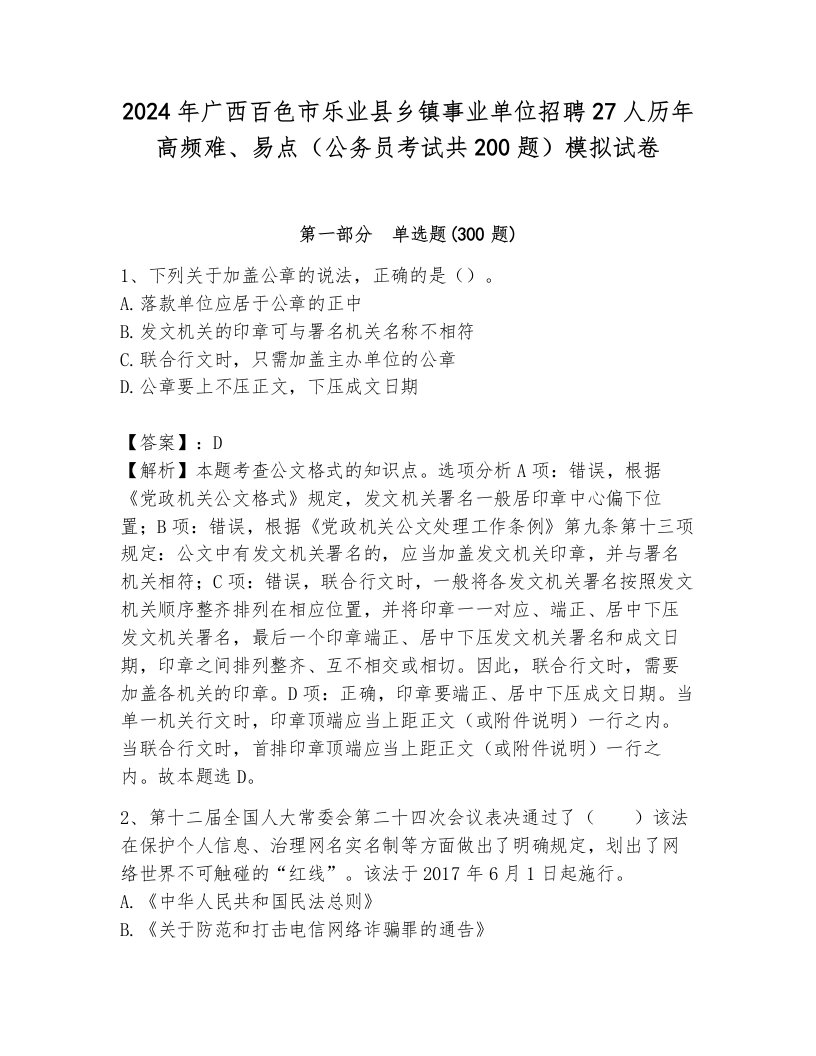 2024年广西百色市乐业县乡镇事业单位招聘27人历年高频难、易点（公务员考试共200题）模拟试卷

第一部分　单选题(300题)

1、下列关于加盖公章的说法，正确的是（）。
A.落款单位应居于公章的正中
B.发文机关的印章可与署名机关名称不相符
C.联合行文时，只需加盖主办单位的公章
D.公章要上不压正文，下压成文日期

【答案】：D
【解析】本题考查公文格式的知识点。选项分析A项：错误，根据《党政机关公文格式》规定，发文机关署名一般居印章中心偏下位置；B项：错误，根据《党政机关公文处理工作条例》第九条第十三项规定：公文中有发文机关署名的，应当加盖发文机关印章，并与署名机关相符；C项：错误，联合行文时，一般将各发文机关署名按照发文机关顺序整齐排列在相应位置，并将印章一一对应、端正、居中下压发文机关署名，最后一个印章端正、居中下压发文机关署名和成文日期，印章之间排列整齐、互不相交或相切。因此，联合行文时，需要加盖各机关的印章。D项：正确，印章要端正、居中下压成文日期。当单一机关行文时，印章顶端应当上距正文（或附件说明）一行之内。当联合行文时，首排印章顶端应当上距正文（或附件说明）一行之内。故本题选D。

2、第十二届全国人大常委会第二十四次会议表决通过了（　　）该法在保护个人信息、治理网名实名制等方面做出了明确规定，划出了网络世界不可触碰的“红线”。该法于2017年6月1日起施行。
A.《中华人民共和国民法总则》
B.《关于防范和打击电信网络诈骗罪的通告》